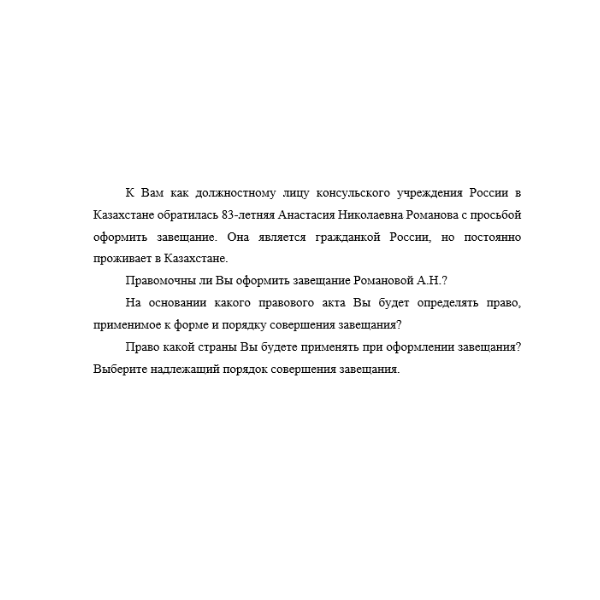 К Вам как должностному лицу консульского учреждения России в Казахстане обратилась 83-летняя Анастасия Николаевна Романова с просьбой оформить завещание. Она является гражданкой России, но постоянно проживает в Казахстане.

Правомочны ли Вы оформить завещание Романовой А.Н.?

На основании какого правового акта Вы будет определять право, применимое к форме и порядку совершения завещания?

Право какой страны Вы будете применять при оформлении завещания? Выберите надлежащий порядок совершения завещания.